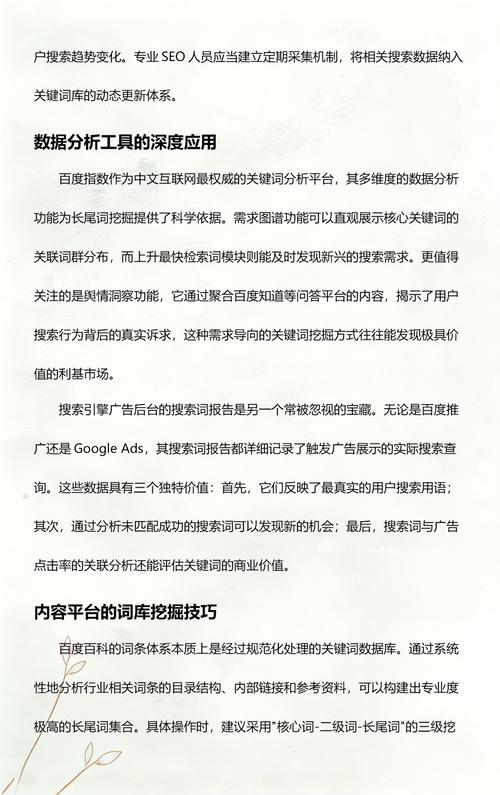 户搜索趋势变化。专业 SEO 人员应当建立定期采集机制，将相关搜索数据纳入关键词库的动态更新体系。

数据分析工具的深度应用

百度指数作为中文互联网最权威的关键词分析平台，其多维度的数据分析功能为长尾词挖掘提供了科学依据。需求图谱功能可以直观展示核心关键词的关联词群分布，而上升最快检索词模块则能及时发现新兴的搜索需求。更值得关注的是舆情洞察功能，它通过聚合百度知道等问答平台的内容，揭示了用户搜索行为背后的真实诉求，这种需求导向的关键词挖掘方式往往能发现极具价值的利基市场。

搜索引擎广告后台的搜索词报告是另一个常被忽视的宝藏。无论是百度推广还是 Google Ads，其搜索词报告都详细记录了触发广告展示的实际搜索查询。这些数据具有三个独特价值：首先，它们反映了最真实的用户搜索用语；其次，通过分析未匹配成功的搜索词可以发现新的机会；最后，搜索词与广告点击率的关联分析还能评估关键词的商业价值。

内容平台的词库挖掘技巧

百度百科的词条体系本质上是经过规范化处理的关键词数据库。通过系统性地分析行业相关词条的目录结构、内部链接和参考资料，可以构建出专业度极高的长尾词集合。具体操作时，建议采用"核心词-二级词-长尾词"的三级挖